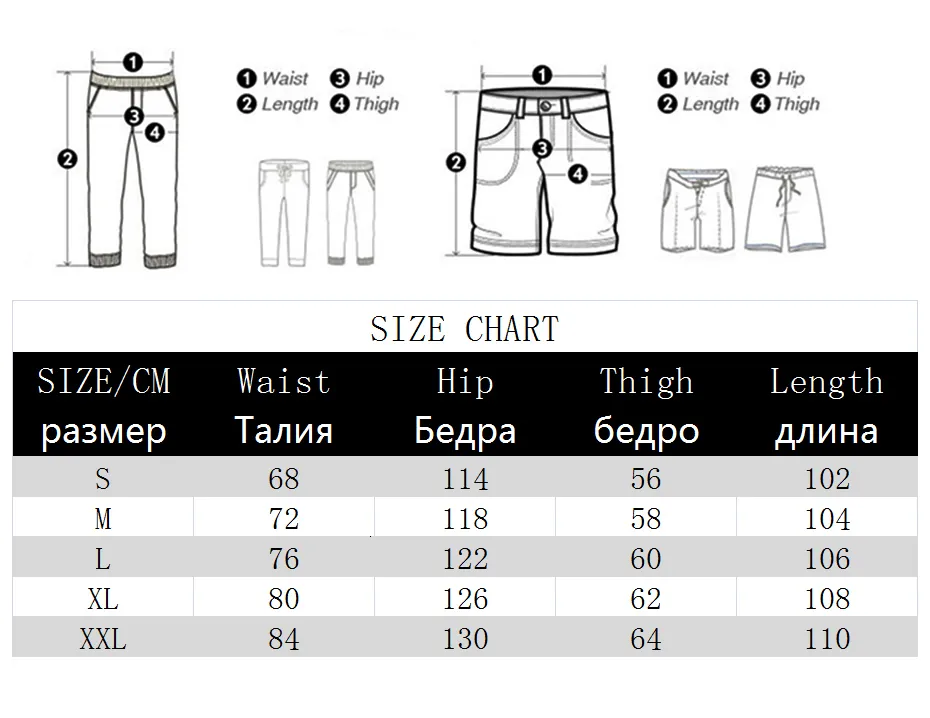 1 2 3 4

1 Waist 3 Hip
2 Length 4 Thigh

1 2 3 4

1 Waist 3 Hip
2 Length 4 Thigh

SIZE CHART

| SIZE/CM размер | Waist Талия | Hip Бедра | Thigh бедро | Length длина |
|---|---|---|---|---|
| S | 68 | 114 | 56 | 102 |
| M | 72 | 118 | 58 | 104 |
| L | 76 | 122 | 60 | 106 |
| XL | 80 | 126 | 62 | 108 |
| XXL | 84 | 130 | 64 | 110 |